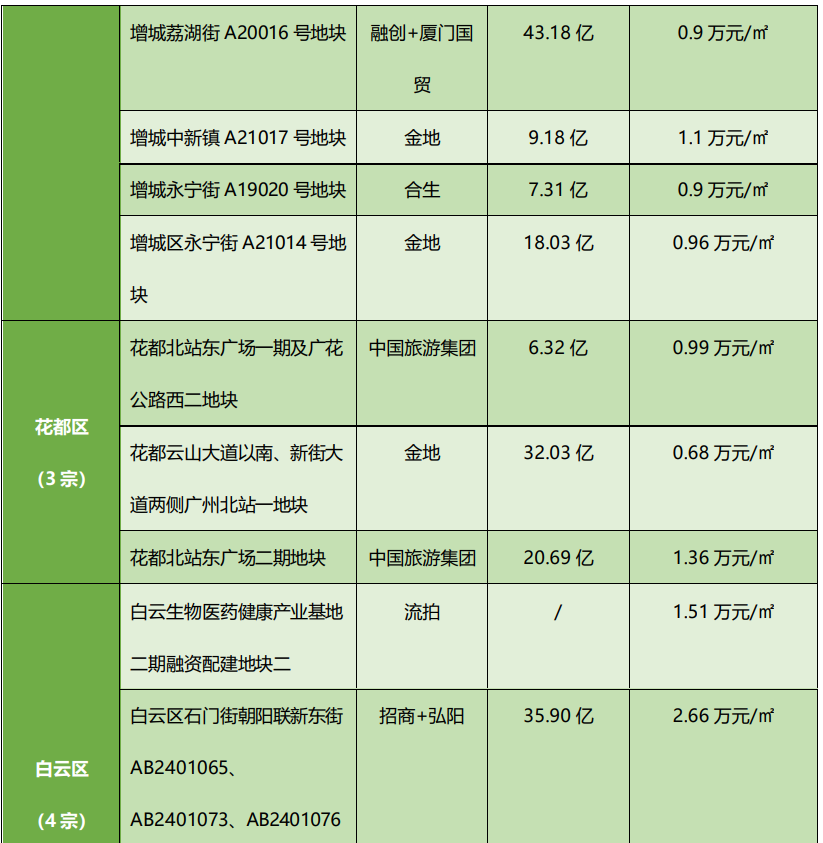 |  | 增城荔湖街A20016号地块 | 融创+厦门国贸 | 43.18亿 | 0.9万元/㎡ |
|---|---|---|---|---|
|  | 增城中新镇A21017号地块 | 金地 | 9.18亿 | 1.1万元/㎡ |
|  | 增城永宁街A19020号地块 | 合生 | 7.31亿 | 0.9万元/㎡ |
|  | 增城区永宁街A21014号地块 | 金地 | 18.03亿 | 0.96万元/㎡ |
| 花都区（3宗） | 花都北站东广场一期及广花公路西二地块 | 中国旅游集团 | 6.32亿 | 0.99万元/㎡ |
|  | 花都云山大道以南、新街大道两侧广州北站一地块 | 金地 | 32.03亿 | 0.68万元/㎡ |
|  | 花都北站东广场二期地块 | 中国旅游集团 | 20.69亿 | 1.36万元/㎡ |
| 白云区（4宗） | 白云生物医药健康产业基地二期融资配建地块二 | 流拍 | / | 1.51万元/㎡ |
|  | 白云区石门街朝阳联新东街AB2401065、AB2401073、AB2401076 | 招商+弘阳 | 35.90亿 | 2.66万元/㎡ |